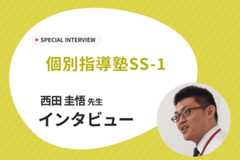 SPECIAL INTERVIEW

個別指導塾SS-1

西田 圭悟 先生
インタビュー